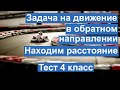 Задача на движение в обратном направлении
Находим расстояние
Тест 4 класс